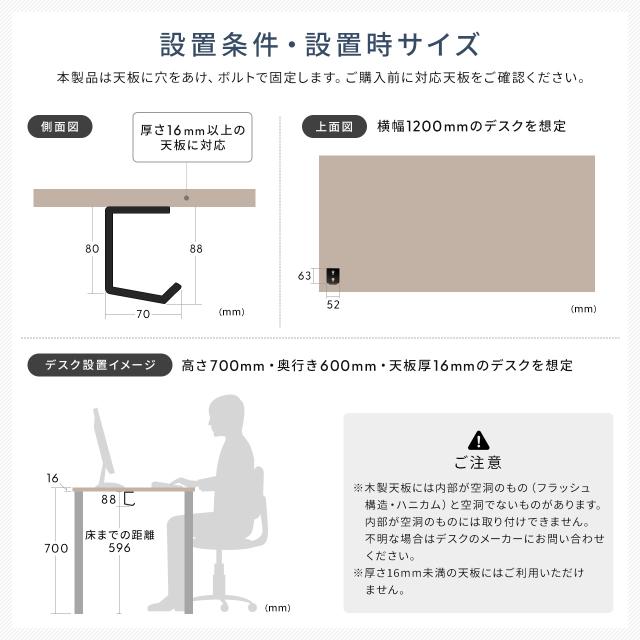 設置条件・設置時サイズ

本製品は天板に穴をあけ、ボルトで固定します。ご購入前に対応天板をご確認ください。

側面図

厚さ16mm以上の天板に対応

80

88

70

(mm)

上面図 横幅1200mmのデスクを想定

63

52

(mm)

デスク設置イメージ 高さ700mm・奥行き600mm・天板厚16mmのデスクを想定

16

88

700

床までの距離 596

(mm)

ご注意

※木製天板には内部が空洞のもの(フラッシュ構造・ハニカム)と空洞でないものがあります。内部が空洞のものには取り付けできません。不明な場合はデスクのメーカーにお問い合わせください。

※厚さ16mm未満の天板にはご利用いただけません。